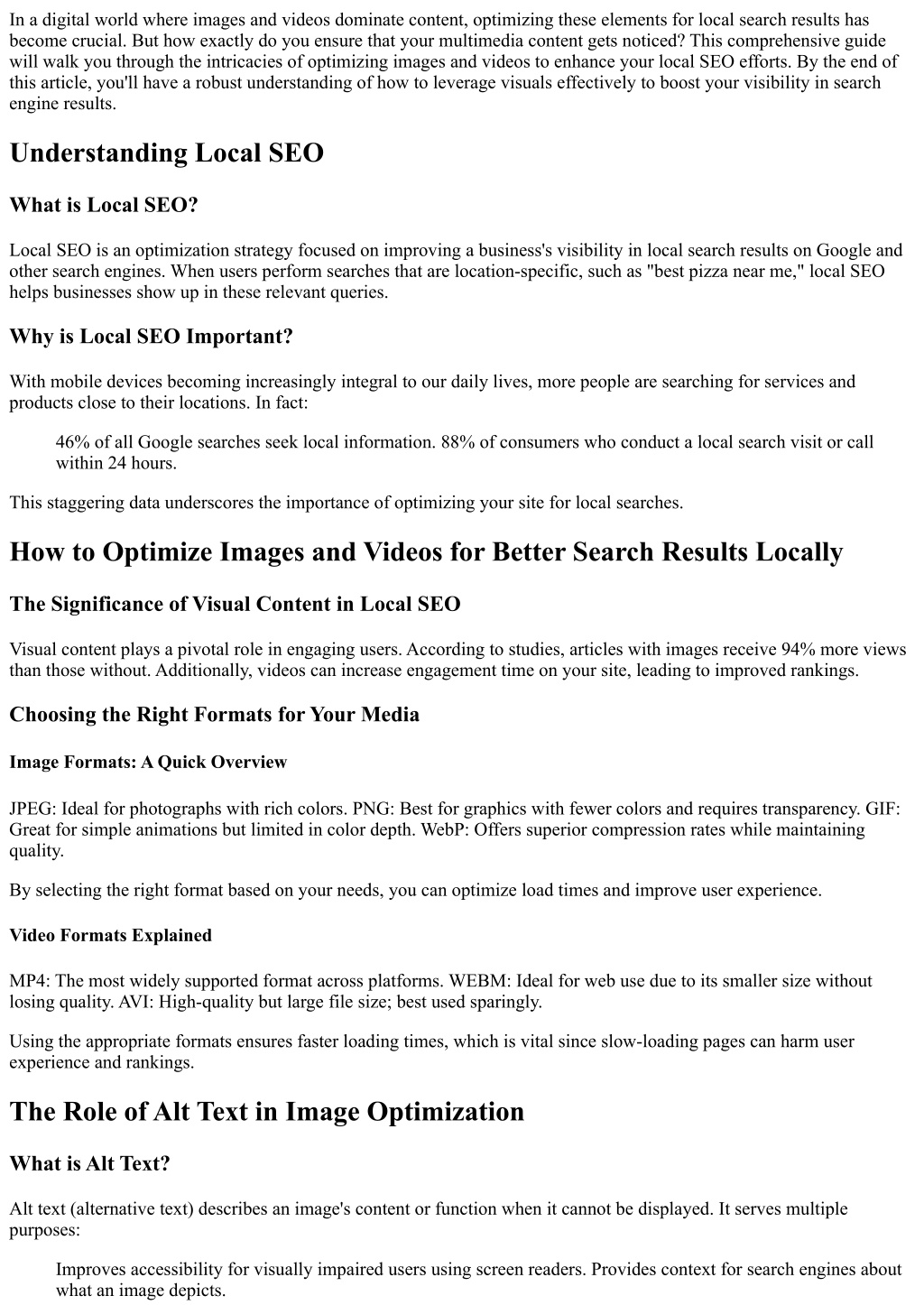 In a digital world where images and videos dominate content, optimizing these elements for local search results has become crucial. But how exactly do you ensure that your multimedia content gets noticed? This comprehensive guide will walk you through the intricacies of optimizing images and videos to enhance your local SEO efforts. By the end of this article, you'll have a robust understanding of how to leverage visuals effectively to boost your visibility in search engine results.

Understanding Local SEO

What is Local SEO?

Local SEO is an optimization strategy focused on improving a business's visibility in local search results on Google and other search engines. When users perform searches that are location-specific, such as "best pizza near me," local SEO helps businesses show up in these relevant queries.

Why is Local SEO Important?

With mobile devices becoming increasingly integral to our daily lives, more people are searching for services and products close to their locations. In fact:

46% of all Google searches seek local information. 88% of consumers who conduct a local search visit or call within 24 hours.

This staggering data underscores the importance of optimizing your site for local searches.

How to Optimize Images and Videos for Better Search Results Locally

The Significance of Visual Content in Local SEO

Visual content plays a pivotal role in engaging users. According to studies, articles with images receive 94% more views than those without. Additionally, videos can increase engagement time on your site, leading to improved rankings.

Choosing the Right Formats for Your Media

Image Formats: A Quick Overview

JPEG: Ideal for photographs with rich colors. PNG: Best for graphics with fewer colors and requires transparency. GIF: Great for simple animations but limited in color depth. WebP: Offers superior compression rates while maintaining quality.

By selecting the right format based on your needs, you can optimize load times and improve user experience.

Video Formats Explained

MP4: The most widely supported format across platforms. WEBM: Ideal for web use due to its smaller size without losing quality. AVI: High-quality but large file size; best used sparingly.

Using the appropriate formats ensures faster loading times, which is vital since slow-loading pages can harm user experience and rankings.

The Role of Alt Text in Image Optimization

What is Alt Text?

Alt text (alternative text) describes an image's content or function when it cannot be displayed. It serves multiple purposes:

Improves accessibility for visually impaired users using screen readers. Provides context for search engines about what an image depicts.